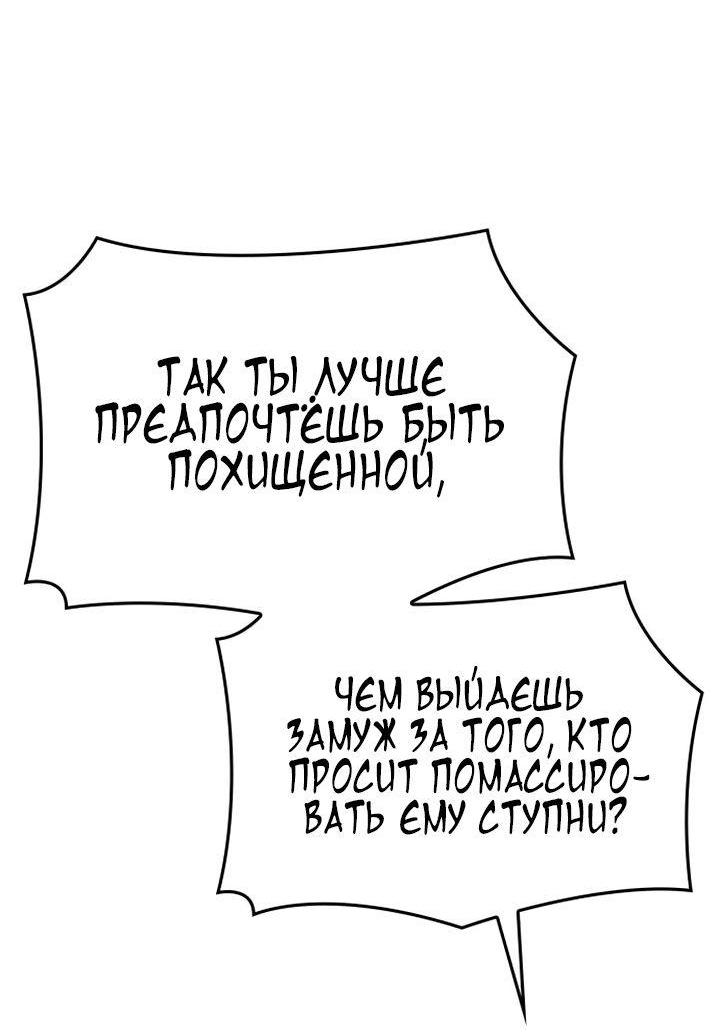 ТАК ТЫ ЛУЧШЕ ПРЕДПОЧТЁШЬ БЫТЬ ПОХИЩЕННОЙ,

ЧЕМ ВЫЙДЕШЬ ЗАМУЖ ЗА ТОГО, КТО ПРОСИТ ПОМАССИРОВАТЬ ЕМУ СТУПНИ?